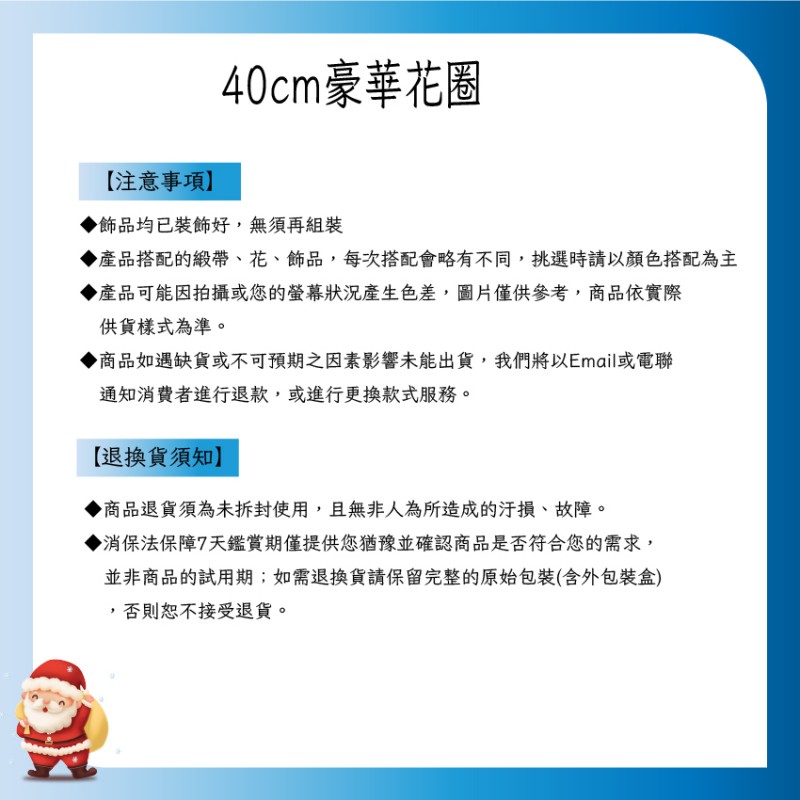 40cm豪華花圈

【注意事項】

◆飾品均已裝飾好，無須再組裝

◆產品搭配的緞帶、花、飾品，每次搭配會略有不同，挑選時請以顏色搭配為主

◆產品可能因拍攝或您的螢幕狀況產生色差，圖片僅供參考，商品依實際供貨樣式為準。

◆商品如遇缺貨或不可預期之因素影響未能出貨，我們將以Email或電聯通知消費者進行退款，或進行更換款式服務。

【退換貨須知】

◆商品退貨須為未拆封使用，且無非人為所造成的汙損、故障。

◆消保法保障7天鑑賞期僅提供您猶豫並確認商品是否符合您的需求，並非商品的試用期；如需退換貨請保留完整的原始包裝(含外包裝盒)，否則恕不接受退貨。